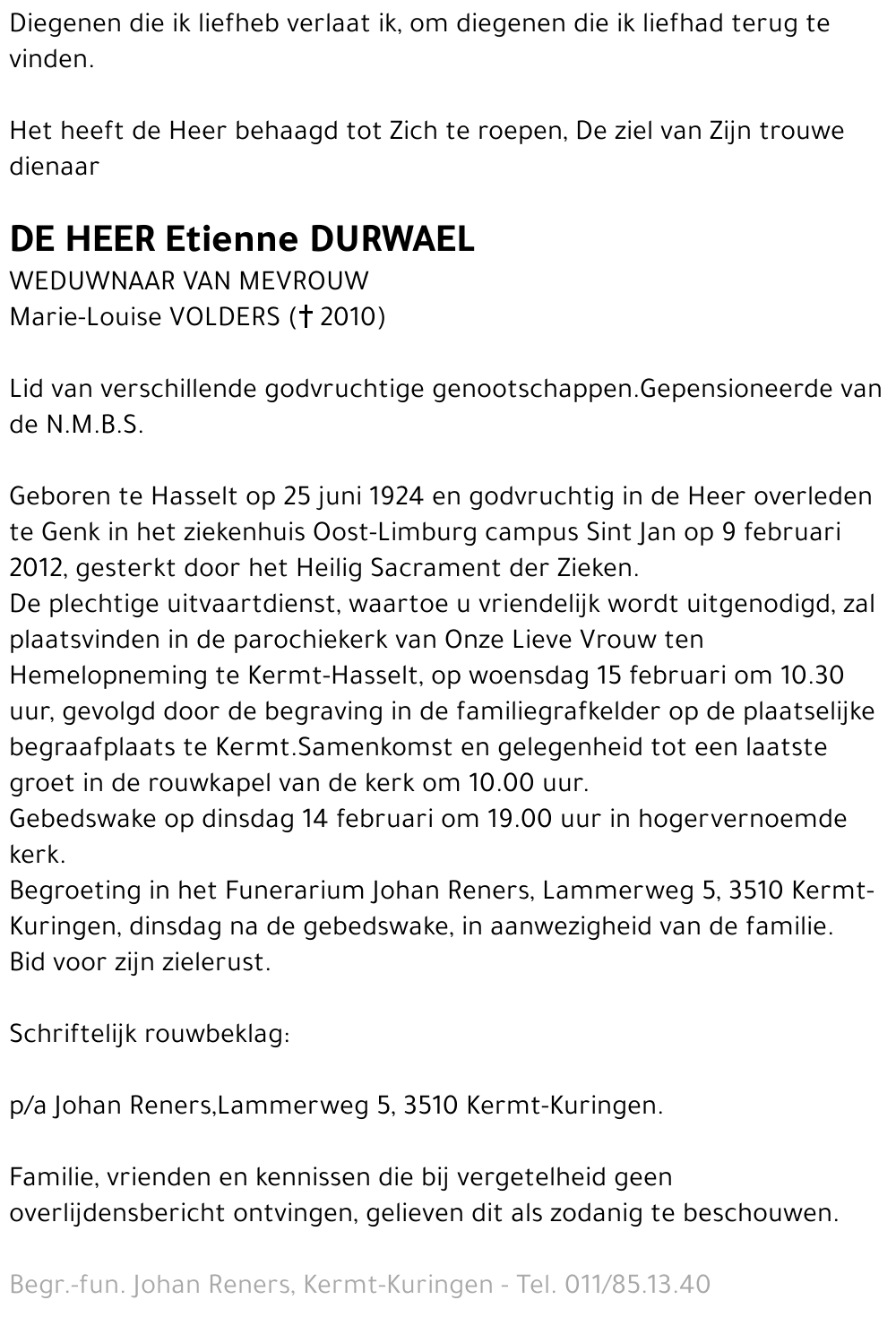 Diegenen die ik liefheb verlaat ik, om diegenen die ik liefhad terug te vinden.

Het heeft de Heer behaagd tot Zich te roepen, De ziel van Zijn trouwe dienaar

DE HEER Etienne DURWAEL
WEDUWNAAR VAN MEVROUW
Marie-Louise VOLDERS († 2010)

Lid van verschillende godvruchtige genootschappen.Gepensioneerde van de N.M.B.S.

Geboren te Hasselt op 25 juni 1924 en godvruchtig in de Heer overleden te Genk in het ziekenhuis Oost-Limburg campus Sint Jan op 9 februari 2012, gesterkt door het Heilig Sacrament der Zieken.
De plechtige uitvaartdienst, waartoe u vriendelijk wordt uitgenodigd, zal plaatsvinden in de parochiekerk van Onze Lieve Vrouw ten Hemelopneming te Kermt-Hasselt, op woensdag 15 februari om 10.30 uur, gevolgd door de begraving in de familiegrafkelder op de plaatselijke begraafplaats te Kermt.Samenkomst en gelegenheid tot een laatste groet in de rouwkapel van de kerk om 10.00 uur.
Gebedswake op dinsdag 14 februari om 19.00 uur in hogervernoemde kerk.
Begroeting in het Funerarium Johan Reners, Lammerweg 5, 3510 Kermt-Kuringen, dinsdag na de gebedswake, in aanwezigheid van de familie.
Bid voor zijn zielerust.

Schriftelijk rouwbeklag:

p/a Johan Reners,Lammerweg 5, 3510 Kermt-Kuringen.

Familie, vrienden en kennissen die bij vergetelheid geen overlijdensbericht ontvingen, gelieven dit als zodanig te beschouwen.

Begr.-fun. Johan Reners, Kermt-Kuringen - Tel. 011/85.13.40